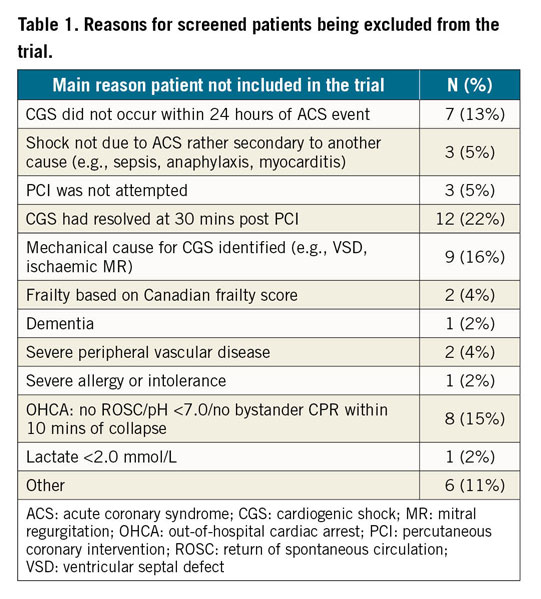 Table 1. Reasons for screened patients being excluded from the trial.

| Main reason patient not included in the trial | N (%) |
|---|---|
| CGS did not occur within 24 hours of ACS event | 7 (13%) |
| Shock not due to ACS rather secondary to another cause (e.g., sepsis, anaphylaxis, myocarditis) | 3 (5%) |
| PCI was not attempted | 3 (5%) |
| CGS had resolved at 30 mins post PCI | 12 (22%) |
| Mechanical cause for CGS identified (e.g., VSD, ischaemic MR) | 9 (16%) |
| Frailty based on Canadian frailty score | 2 (4%) |
| Dementia | 1 (2%) |
| Severe peripheral vascular disease | 2 (4%) |
| Severe allergy or intolerance | 1 (2%) |
| OHCA: no ROSC/pH <7.0/no bystander CPR within 10 mins of collapse | 8 (15%) |
| Lactate <2.0 mmol/L | 1 (2%) |
| Other | 6 (11%) |

ACS: acute coronary syndrome; CGS: cardiogenic shock; MR: mitral regurgitation; OHCA: out-of-hospital cardiac arrest; PCI: percutaneous coronary intervention; ROSC: return of spontaneous circulation; VSD: ventricular septal defect